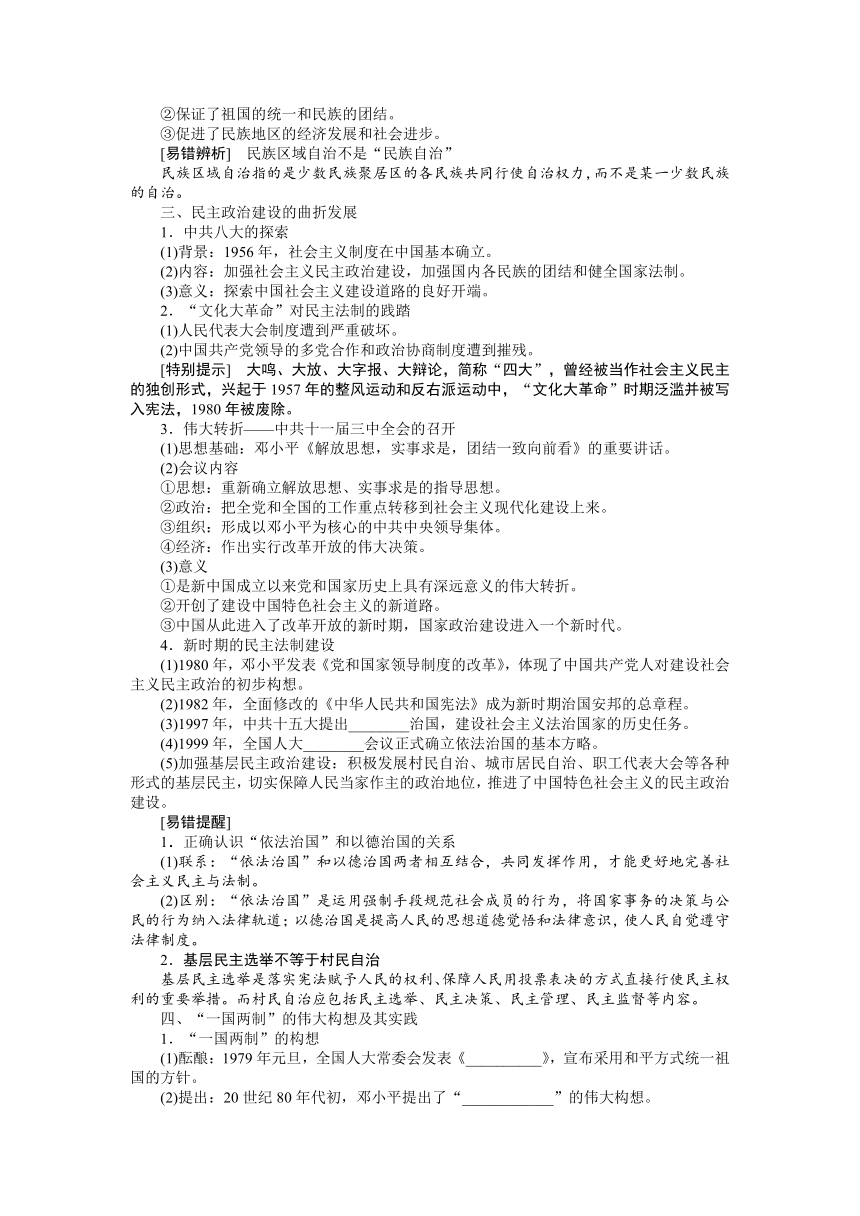 ②保证了祖国的统一和民族的团结。
③促进了民族地区的经济发展和社会进步。
[易错辨析]　民族区域自治不是“民族自治”
民族区域自治指的是少数民族聚居区的各民族共同行使自治权力，而不是某一少数民族的自治。
三、民主政治建设的曲折发展
1．中共八大的探索
(1)背景：1956年，社会主义制度在中国基本确立。
(2)内容：加强社会主义民主政治建设，加强国内各民族的团结和健全国家法制。
(3)意义：探索中国社会主义建设道路的良好开端。
2．“文化大革命”对民主法制的践踏
(1)人民代表大会制度遭到严重破坏。
(2)中国共产党领导的多党合作和政治协商制度遭到摧残。
[特别提示]　大鸣、大放、大字报、大辩论，简称“四大”，曾经被当作社会主义民主的独创形式，兴起于1957年的整风运动和反右派运动中，“文化大革命”时期泛滥并被写入宪法，1980年被废除。
3．伟大转折——中共十一届三中全会的召开
(1)思想基础：邓小平《解放思想，实事求是，团结一致向前看》的重要讲话。
(2)会议内容
①思想：重新确立解放思想、实事求是的指导思想。
②政治：把全党和全国的工作重点转移到社会主义现代化建设上来。
③组织：形成以邓小平为核心的中共中央领导集体。
④经济：作出实行改革开放的伟大决策。
(3)意义
①是新中国成立以来党和国家历史上具有深远意义的伟大转折。
②开创了建设中国特色社会主义的新道路。
③中国从此进入了改革开放的新时期，国家政治建设进入一个新时代。
4．新时期的民主法制建设
(1)1980年，邓小平发表《党和国家领导制度的改革》，体现了中国共产党人对建设社会主义民主政治的初步构想。
(2)1982年，全面修改的《中华人民共和国宪法》成为新时期治国安邦的总章程。
(3)1997年，中共十五大提出________治国，建设社会主义法治国家的历史任务。
(4)1999年，全国人大________会议正式确立依法治国的基本方略。
(5)加强基层民主政治建设：积极发展村民自治、城市居民自治、职工代表大会等各种形式的基层民主，切实保障人民当家作主的政治地位，推进了中国特色社会主义的民主政治建设。
[易错提醒]
1．正确认识“依法治国”和以德治国的关系
(1)联系：“依法治国”和以德治国两者相互结合，共同发挥作用，才能更好地完善社会主义民主与法制。
(2)区别：“依法治国”是运用强制手段规范社会成员的行为，将国家事务的决策与公民的行为纳入法律轨道；以德治国是提高人民的思想道德觉悟和法律意识，使人民自觉遵守法律制度。
2．基层民主选举不等于村民自治
基层民主选举是落实宪法赋予人民的权利、保障人民用投票表决的方式直接行使民主权利的重要举措。而村民自治应包括民主选举、民主决策、民主管理、民主监督等内容。
四、“一国两制”的伟大构想及其实践
1．“一国两制”的构想
(1)酝酿：1979年元旦，全国人大常委会发表《__________》，宣布采用和平方式统一祖国的方针。
(2)提出：20世纪80年代初，邓小平提出了“____________”的伟大构想。